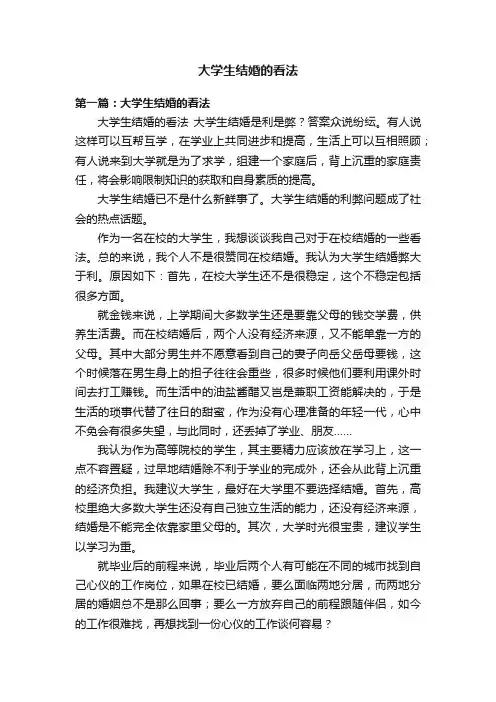 大学生结婚的看法

第一篇：大学生结婚的看法

大学生结婚的看法 大学生结婚是利是弊？答案众说纷纭。有人说这样可以互帮互学，在学业上共同进步和提高，生活上可以互相照顾；有人说来到大学就是为了求学，组建一个家庭后，背上沉重的家庭责任，将会影响限制知识的获取和自身素质的提高。

大学生结婚已不是什么新鲜事了。大学生结婚的利弊问题成了社会的热点话题。

作为一名在校的大学生，我想谈谈我自己对于在校结婚的一些看法。总的来说，我个人不是很赞同在校结婚。我认为大学生结婚弊大于利。原因如下：首先，在校大学生还不是很稳定，这个不稳定包括很多方面。

就金钱来说，上学期间大多数学生还是要靠父母的钱交学费，供养生活费。而在校结婚后，两个人没有经济来源，又不能单靠一方的父母。其中大部分男生并不愿意看到自己的妻子向岳父岳母要钱，这个时候落在男生身上的担子往往会重些，很多时候他们要利用课外时间去打工赚钱。而生活中的油盐酱醋又岂是兼职工资能解决的，于是生活的琐事代替了往日的甜蜜，作为没有心理准备的年轻一代，心中不免会有很多失望，与此同时，还丢掉了学业、朋友……

我认为作为高等院校的学生，其主要精力应该放在学习上，这一点不容置疑，过早地结婚除不利于学业的完成外，还会从此背上沉重的经济负担。我建议大学生，最好在大学里不要选择结婚。首先，高校里绝大多数大学生还没有自己独立生活的能力，还没有经济来源，结婚是不能完全依靠家里父母的。其次，大学时光很宝贵，建议学生以学习为重。

就毕业后的前程来说，毕业后两个人有可能在不同的城市找到自己心仪的工作岗位，如果在校已结婚，要么面临两地分居，而两地分居的婚姻总不是那么回事；要么一方放弃自己的前程跟随伴侣，如今的工作很难找，再想找到一份心仪的工作谈何容易？